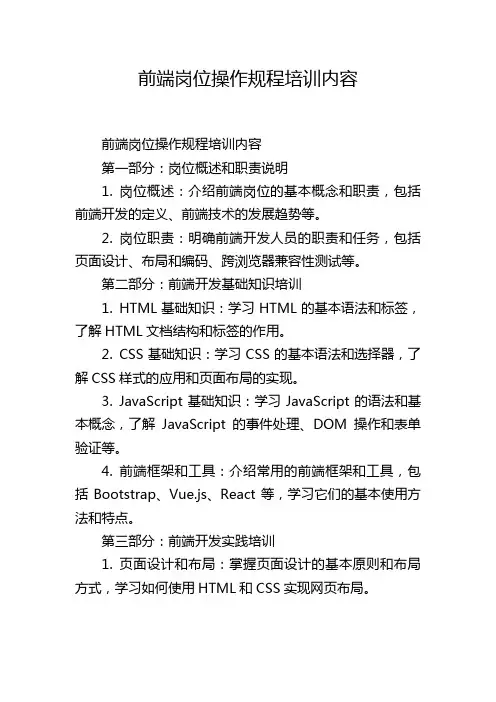 前端岗位操作规程培训内容

前端岗位操作规程培训内容

第一部分：岗位概述和职责说明

1. 岗位概述：介绍前端岗位的基本概念和职责，包括前端开发的定义、前端技术的发展趋势等。

2. 岗位职责：明确前端开发人员的职责和任务，包括页面设计、布局和编码、跨浏览器兼容性测试等。

第二部分：前端开发基础知识培训

1. HTML 基础知识：学习 HTML 的基本语法和标签，了解 HTML 文档结构和标签的作用。

2. CSS 基础知识：学习 CSS 的基本语法和选择器，了解 CSS 样式的应用和页面布局的实现。

3. JavaScript 基础知识：学习 JavaScript 的语法和基本概念，了解 JavaScript 的事件处理、DOM 操作和表单验证等。

4. 前端框架和工具：介绍常用的前端框架和工具，包括 Bootstrap、Vue.js、React 等，学习它们的基本使用方法和特点。

第三部分：前端开发实践培训

1. 页面设计和布局：掌握页面设计的基本原则和布局方式，学习如何使用 HTML 和 CSS 实现网页布局。